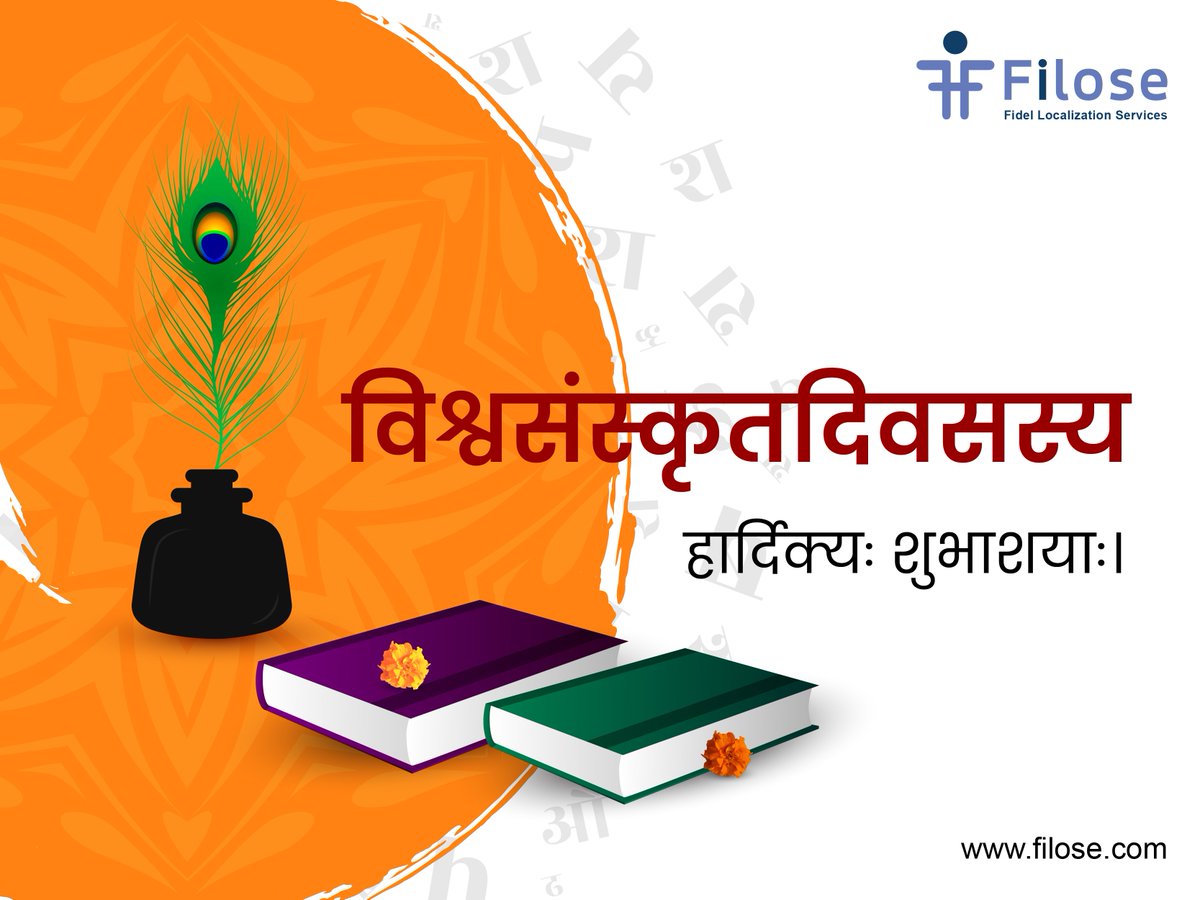 Filose
Fidel Localization Services

विश्वसंस्कृतदिवसस्य
हार्दिक्यः शुभाशयाः।

www.filose.com